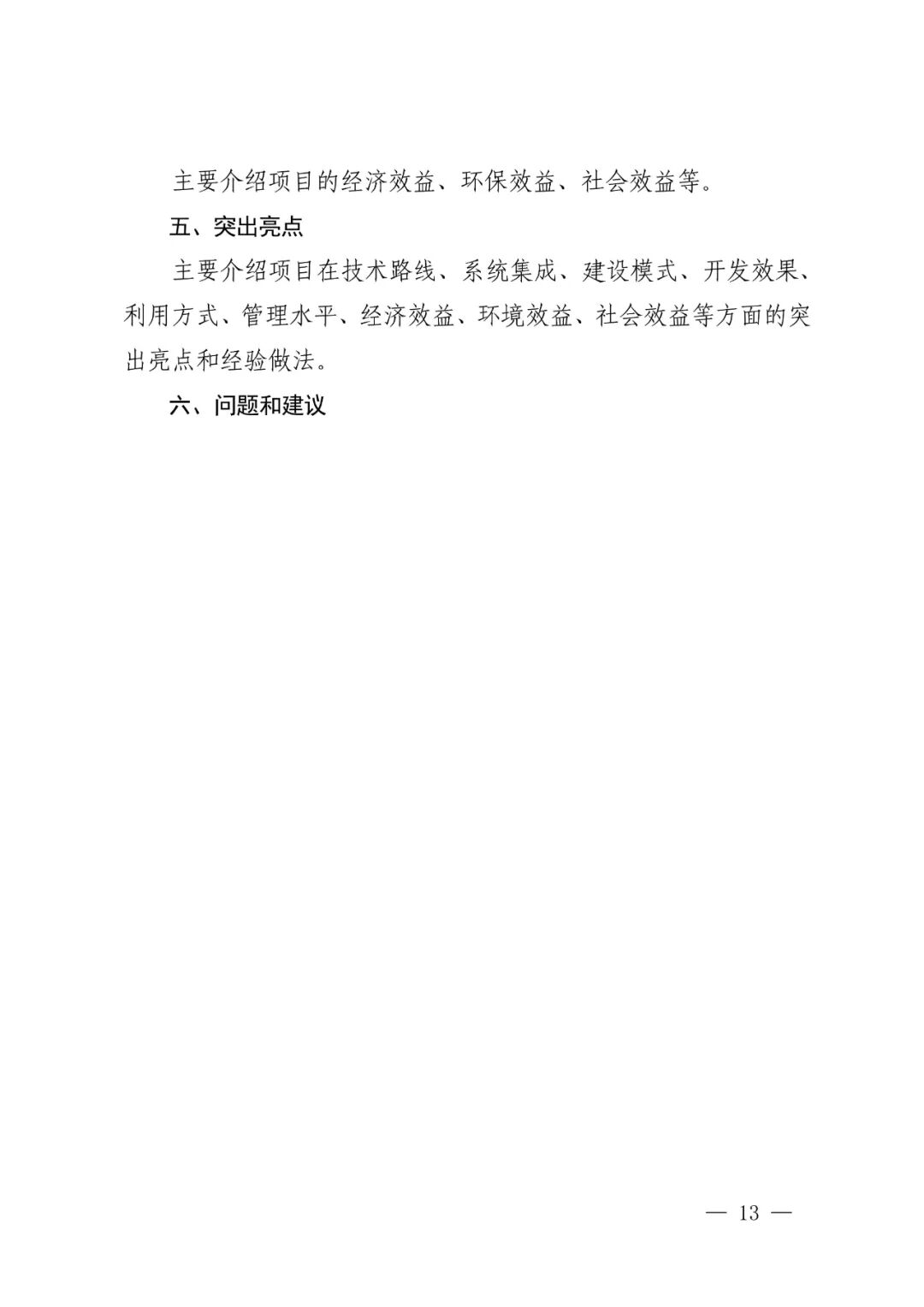 主要介绍项目的经济效益、环保效益、社会效益等。

五、突出亮点

主要介绍项目在技术路线、系统集成、建设模式、开发效果、利用方式、管理水平、经济效益、环境效益、社会效益等方面的突出亮点和经验做法。

六、问题和建议

— 13 —